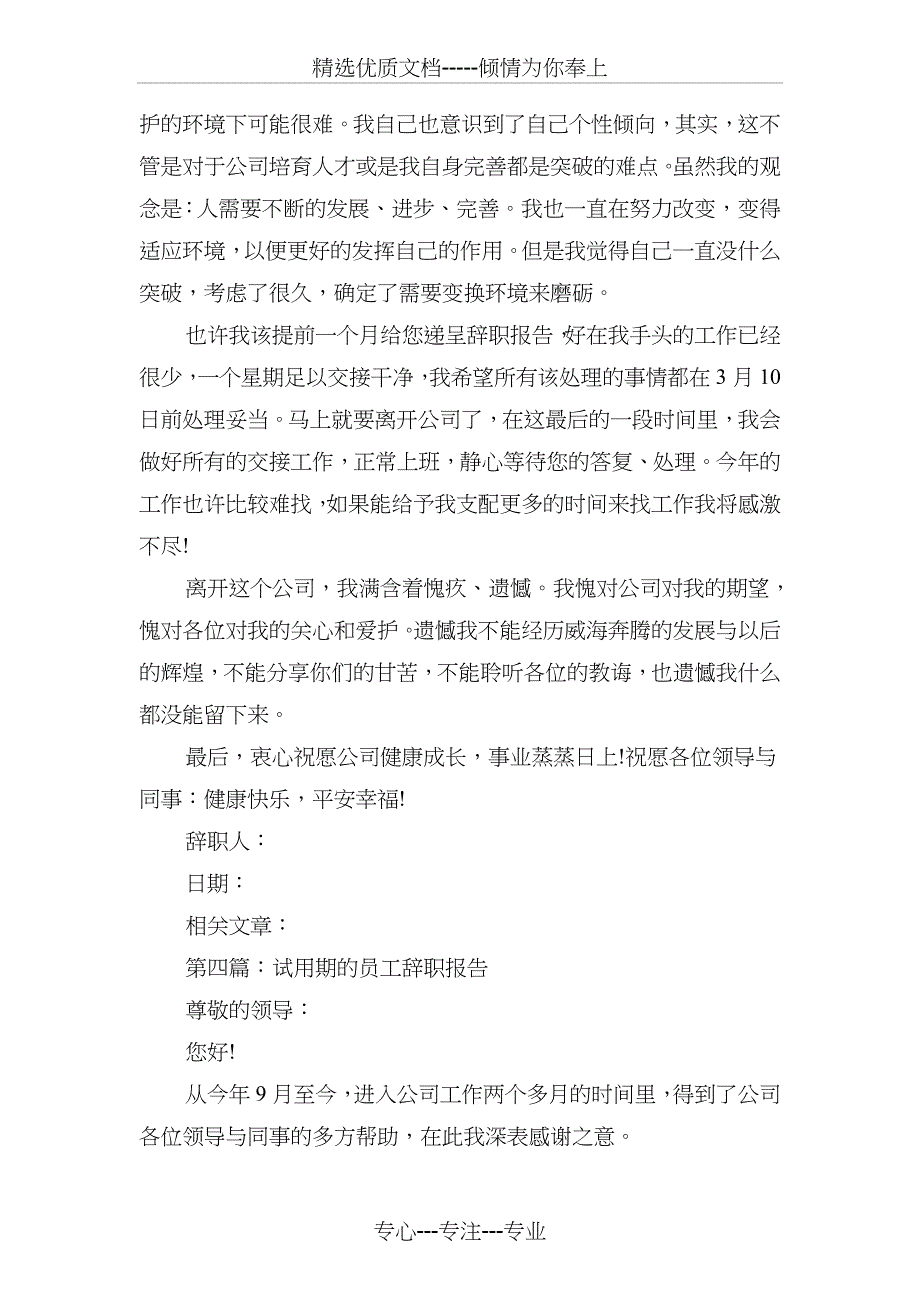 精选优质文档-----倾情为你奉上

护的环境下可能很难。我自己也意识到了自己个性倾向，其实，这不管是对于公司培育人才或是我自身完善都是突破的难点。虽然我的观念是：人需要不断的发展、进步、完善。我也一直在努力改变，变得适应环境，以便更好的发挥自己的作用。但是我觉得自己一直没什么突破，考虑了很久，确定了需要变换环境来磨砺。

也许我该提前一个月给您递呈辞职报告 好在我手头的工作已经很少，一个星期足以交接干净，我希望所有该处理的事情都在3月10日前处理妥当。马上就要离开公司了，在这最后的一段时间里，我会做好所有的交接工作，正常上班，静心等待您的答复、处理。今年的工作也许比较难找，如果能给予我支配更多的时间来找工作我将感激不尽!

离开这个公司，我满含着愧疚、遗憾。我愧对公司对我的期望，愧对各位对我的关心和爱护。遗憾我不能经历威海奔腾的发展与以后的辉煌，不能分享你们的甘苦，不能聆听各位的教诲，也遗憾我什么都没能留下来。

最后，衷心祝愿公司健康成长，事业蒸蒸日上!祝愿各位领导与同事：健康快乐，平安幸福!

辞职人：

日期：

相关文章：

第四篇：试用期的员工辞职报告

尊敬的领导：

您好!

从今年9月至今，进入公司工作两个多月的时间里，得到了公司各位领导与同事的多方帮助，在此我深表感谢之意。

专心---专注---专业